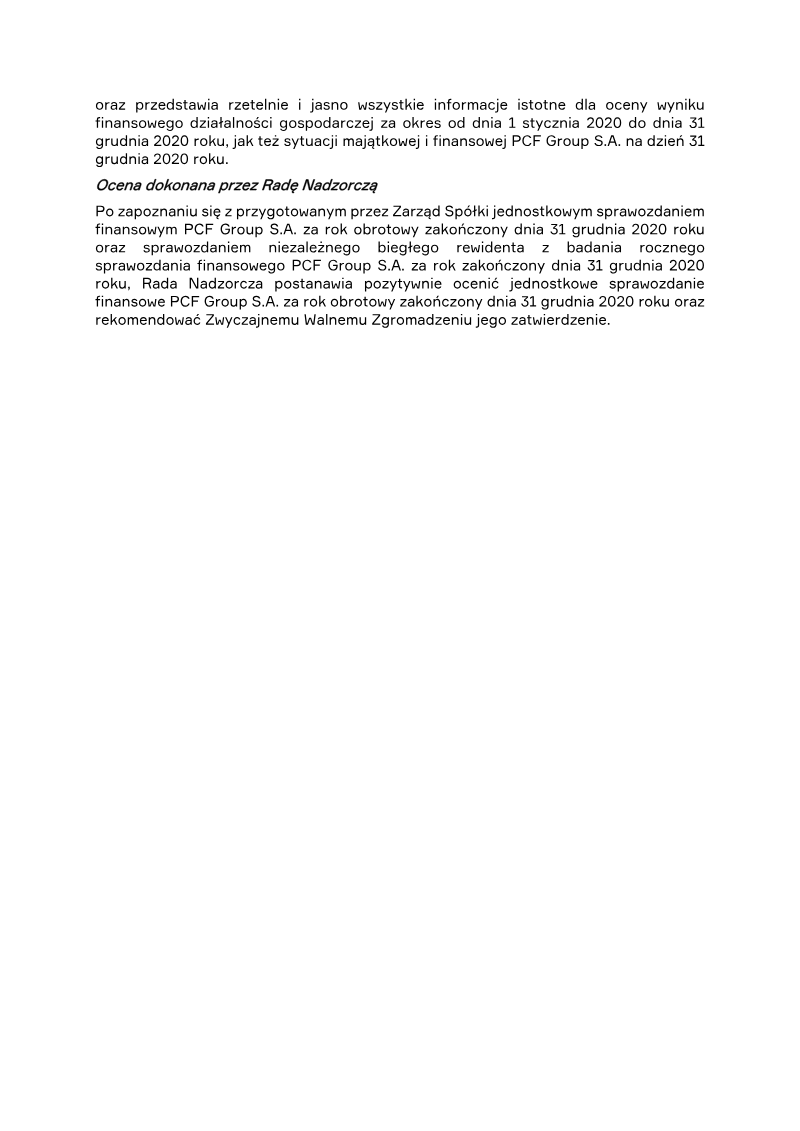 oraz przedstawia rzetelnie i jasno wszystkie informacje istotne dla oceny wyniku finansowego działalności gospodarczej za okres od dnia 1 stycznia 2020 do dnia 31 grudnia 2020 roku, jak też sytuacji majątkowej i finansowej PCF Group S.A. na dzień 31 grudnia 2020 roku.

Ocena dokonana przez Radę Nadzorczą

Po zapoznaniu się z przygotowanym przez Zarząd Spółki jednostkowym sprawozdaniem finansowym PCF Group S.A. za rok obrotowy zakończony dnia 31 grudnia 2020 roku oraz sprawozdaniem niezależnego biegłego rewidenta z badania rocznego sprawozdania finansowego PCF Group S.A. za rok zakończony dnia 31 grudnia 2020 roku, Rada Nadzorcza postanawia pozytywnie ocenić jednostkowe sprawozdanie finansowe PCF Group S.A. za rok obrotowy zakończony dnia 31 grudnia 2020 roku oraz rekomendować Zwyczajnemu Walnemu Zgromadzeniu jego zatwierdzenie.